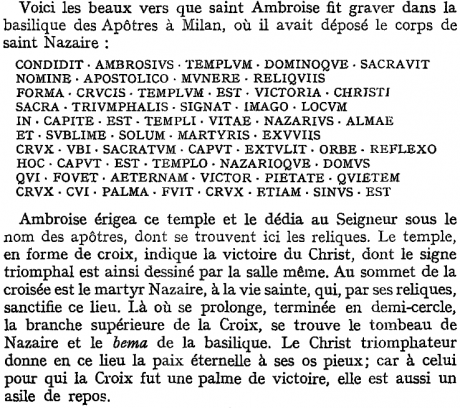 Voici les beaux vers que saint Ambroise fit graver dans la basilique des Apôtres à Milan, où il avait déposé le corps de saint Nazaire :

CONDIDIT · AMBROSIVS · TEMPLVM · DOMINOQVE · SACRAVIT
NOMINE · APOSTOLICO · MVNERE · RELIQVIIS
FORMA · CRVCIS · TEMPLVM · EST · VICTORIA · CHRISTI
SACRA · TRIVMPHALIS · SIGNAT · IMAGO · LOCVM
IN · CAPITE · EST · TEMPLI · VITAE · NAZARIVS · ALMAE
ET · SVBLIME · SOLUM · MARTYRIS · EXVVIIS
CRVX · VBI · SACRATVM · CAPVT · EXTVLIT · ORBE · REFLEXO
HOC · CAPVT · EST · TEMPLO · NAZARIOQVE · DOMVS
QVI · FOVET · AETERNAM · VICTOR · PIETATE · QVIETEM
CRVX · CVI · PALMA · FVIT · CRVX · ETIAM · SINVS · EST

Ambroise érigea ce temple et le dédia au Seigneur sous le nom des apôtres, dont se trouvent ici les reliques. Le temple, en forme de croix, indique la victoire du Christ, dont le signe triomphal est ainsi dessiné par la salle même. Au sommet de la croisée est le martyr Nazaire, à la vie sainte, qui, par ses reliques, sanctifie ce lieu. Là où se prolonge, terminée en demi-cercle, la branche supérieure de la Croix, se trouve le tombeau de Nazaire et le bema de la basilique. Le Christ triomphateur donne en ce lieu la paix éternelle à ses os pieux; car à celui pour qui la Croix fut une palme de victoire, elle est aussi un asile de repos.